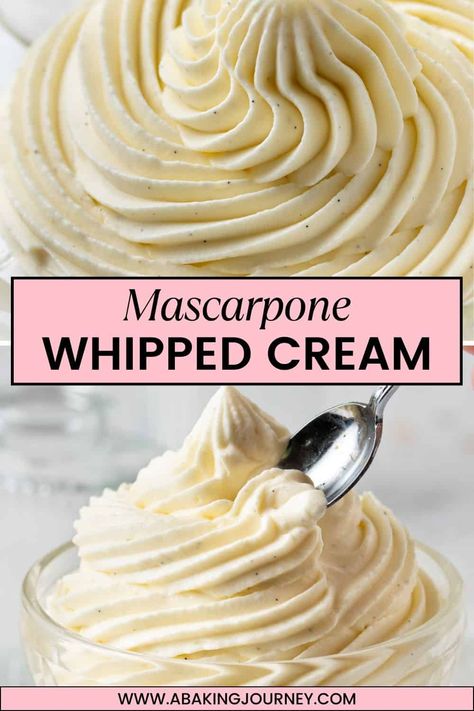 Mascarpone
WHIPPED CREAM

WWW.ABAKINGJOURNEY.COM